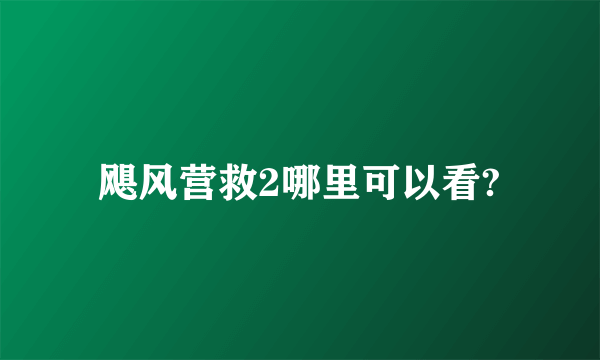 飓风营救2哪里可以看?